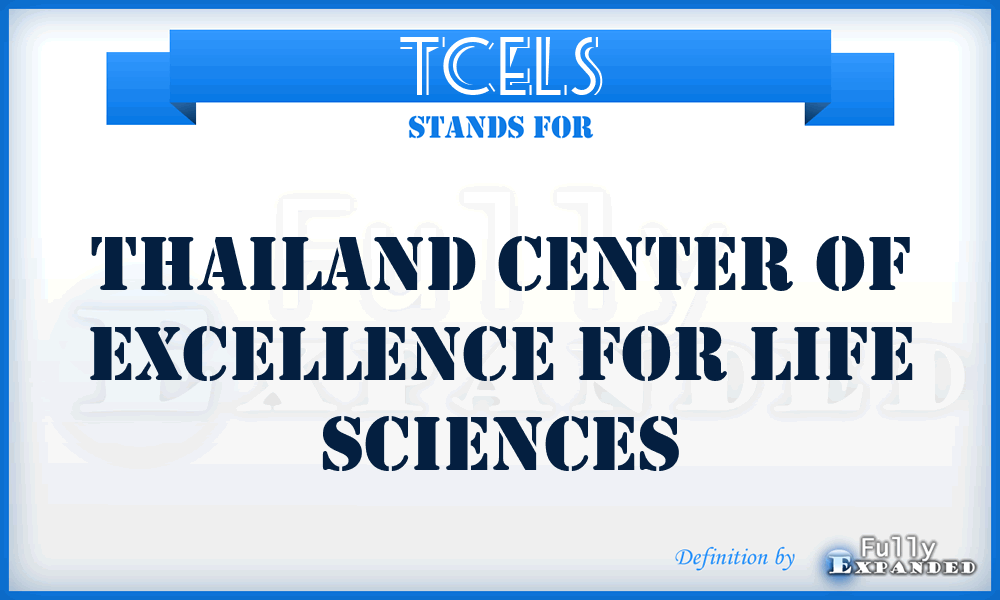 TCELS
STANDS FOR

THAILAND CENTER OF EXCELLENCE FOR LIFE SCIENCES

Definition by Fully Expanded